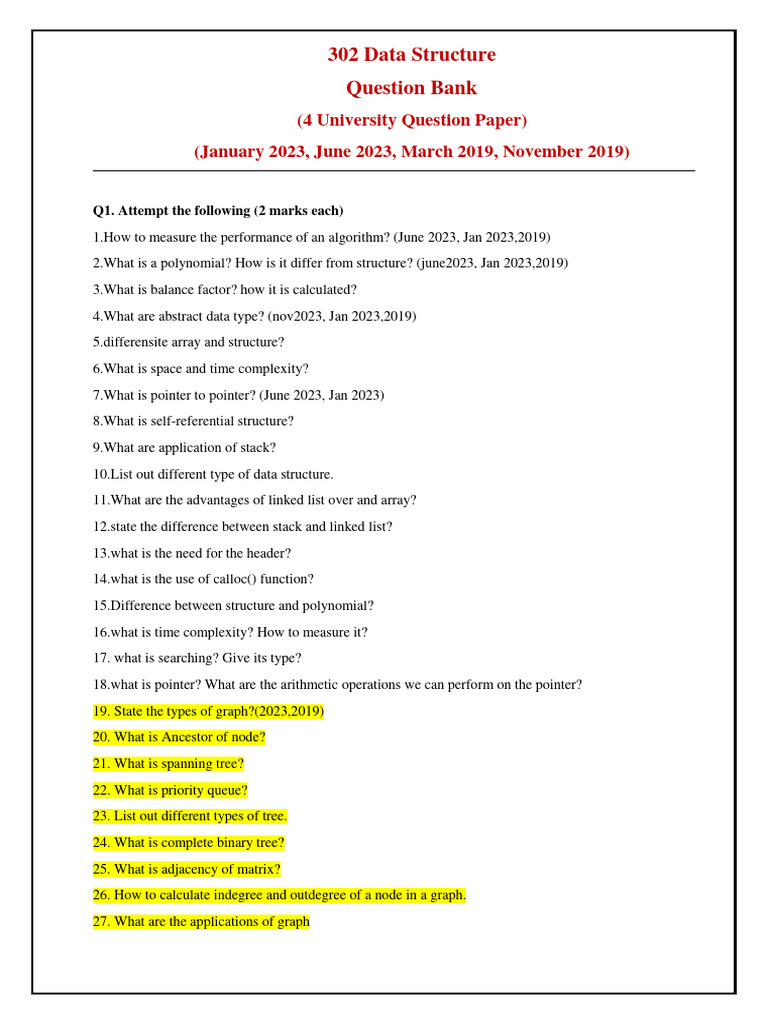 302 Data Structure
Question Bank
(4 University Question Paper)
(January 2023, June 2023, March 2019, November 2019)

Q1. Attempt the following (2 marks each)

1.How to measure the performance of an algorithm? (June 2023, Jan 2023,2019)

2.What is a polynomial? How is it differ from structure? (june2023, Jan 2023,2019)

3.What is balance factor? how it is calculated?

4.What are abstract data type? (nov2023, Jan 2023,2019)

5.differensite array and structure?

6.What is space and time complexity?

7.What is pointer to pointer? (June 2023, Jan 2023)

8.What is self-referential structure?

9.What are application of stack?

10.List out different type of data structure.

11.What are the advantages of linked list over and array?

12.state the difference between stack and linked list?

13.what is the need for the header?

14.what is the use of calloc() function?

15.Difference between structure and polynomial?

16.what is time complexity? How to measure it?

17. what is searching? Give its type?

18.what is pointer? What are the arithmetic operations we can perform on the pointer?

19. State the types of graph?(2023,2019)

20. What is Ancestor of node?

21. What is spanning tree?

22. What is priority queue?

23. List out different types of tree.

24. What is complete binary tree?

25. What is adjacency of matrix?

26. How to calculate indegree and outdegree of a node in a graph.

27. What are the applications of graph